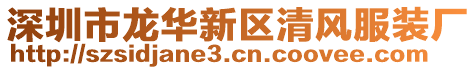 深圳市龙华新区清风服装厂
http://szsidjane3.cn.coovee.com